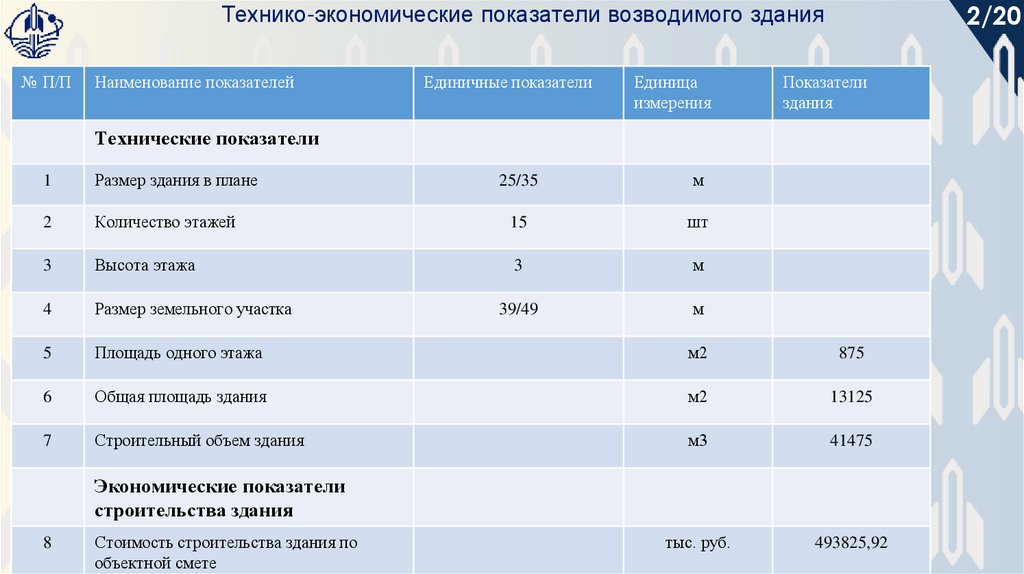 Технико-экономические показатели возводимого здания

2/20

| № П/П | Наименование показателей | Единичные показатели | Единица измерения | Показатели здания |
|---|---|---|---|---|
| | **Технические показатели** | | | |
| 1 | Размер здания в плане | 25/35 | м | |
| 2 | Количество этажей | 15 | шт | |
| 3 | Высота этажа | 3 | м | |
| 4 | Размер земельного участка | 39/49 | м | |
| 5 | Площадь одного этажа | | м2 | 875 |
| 6 | Общая площадь здания | | м2 | 13125 |
| 7 | Строительный объем здания | | м3 | 41475 |
| | **Экономические показатели строительства здания** | | | |
| 8 | Стоимость строительства здания по объектной смете | | тыс. руб. | 493825,92 |